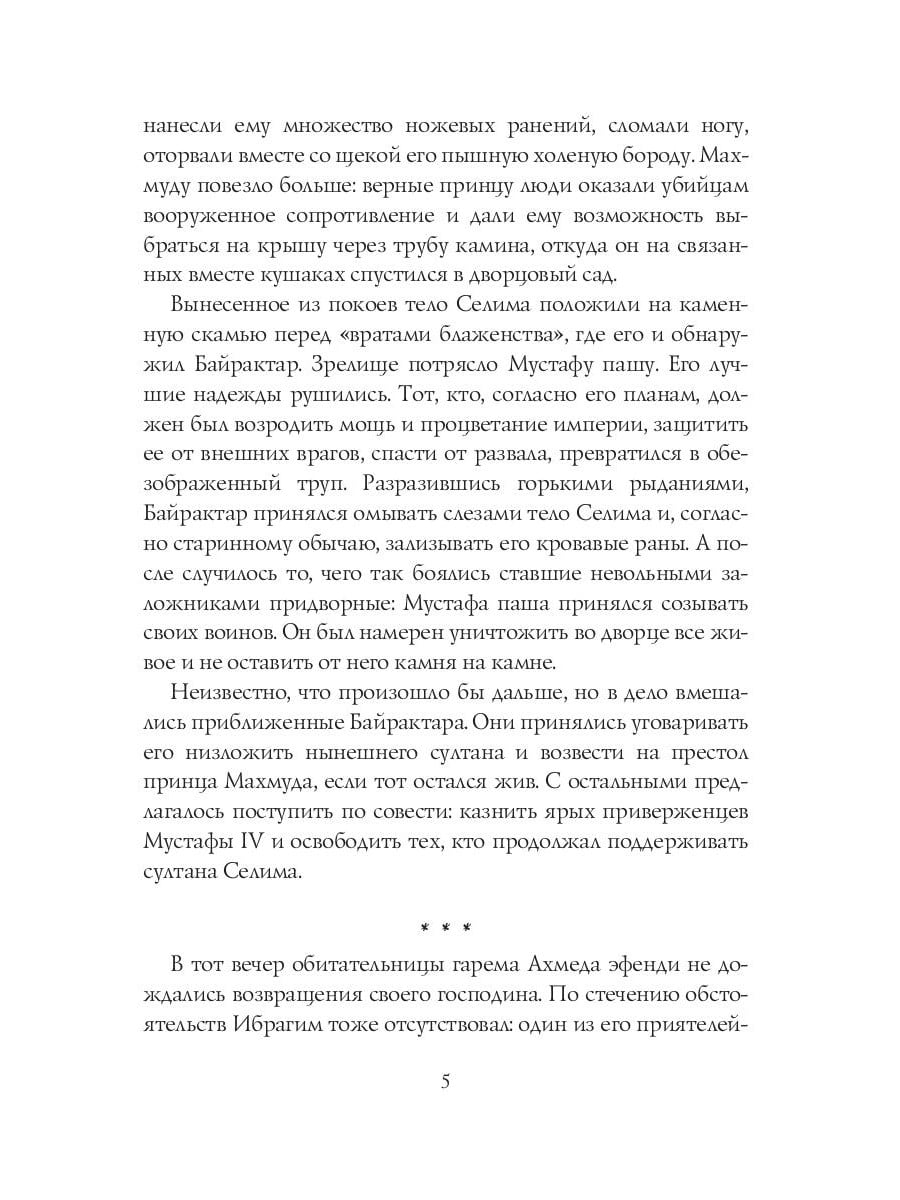 нанесли ему множество ножевых ранений, сломали ногу, оторвали вместе со щекой его пышную холеную бороду. Махмуду повезло больше: верные принцу люди оказали убийцам вооруженное сопротивление и дали ему возможность выбраться на крышу через трубу камина, откуда он на связанных вместе кушаках спустился в дворцовый сад.

Вынесенное из покоев тело Селима положили на каменную скамью перед «вратами блаженства», где его и обнаружил Байрактар. Зрелище потрясло Мустафу пашу. Его лучшие надежды рушились. Тот, кто, согласно его планам, должен был возродить мощь и процветание империи, защитить ее от внешних врагов, спасти от развала, превратился в обезображенный труп. Разразившись горькими рыданиями, Байрактар принялся омывать слезами тело Селима и, согласно старинному обычаю, зализывать его кровавые раны. А после случилось то, чего так боялись ставшие невольными заложниками придворные: Мустафа паша принялся созывать своих воинов. Он был намерен уничтожить во дворце все живое и не оставить от него камня на камне.

Неизвестно, что произошло бы дальше, но в дело вмешались приближенные Байрактара. Они принялись уговаривать его низложить нынешнего султана и возвести на престол принца Махмуда, если тот остался жив. С остальными предлагалось поступить по совести: казнить ярых приверженцев Мустафы IV и освободить тех, кто продолжал поддерживать султана Селима.

* * *

В тот вечер обитательницы гарема Ахмеда эфенди не дождались возвращения своего господина. По стечению обстоятельств Ибрагим тоже отсутствовал: один из его приятелей-

5